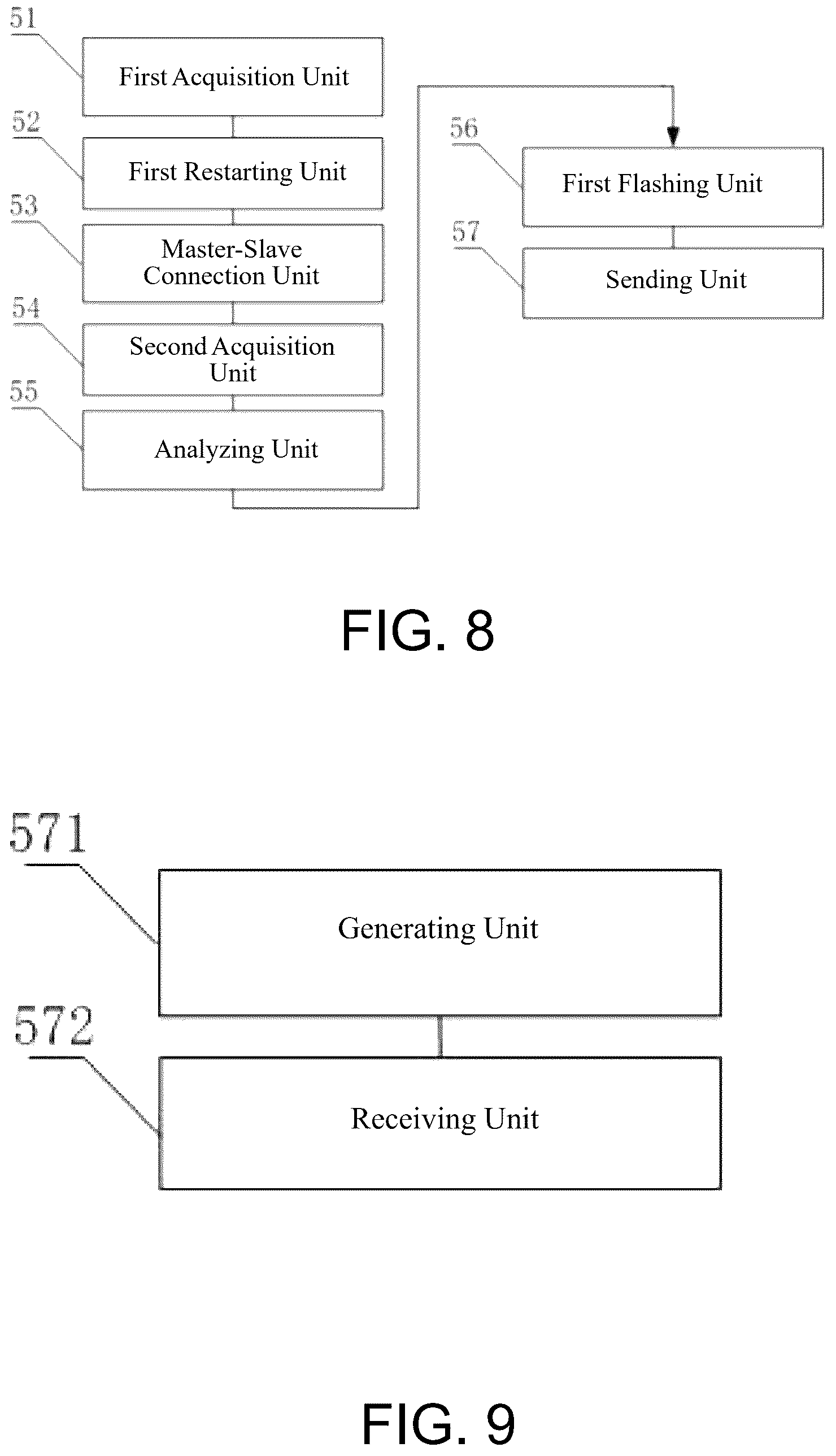 51
First Acquisition Unit
52
First Restarting Unit
53
Master-Slave Connection Unit
54
Second Acquisition Unit
55
Analyzing Unit
56
First Flashing Unit
57
Sending Unit

FIG. 8

571
Generating Unit
572
Receiving Unit

FIG. 9